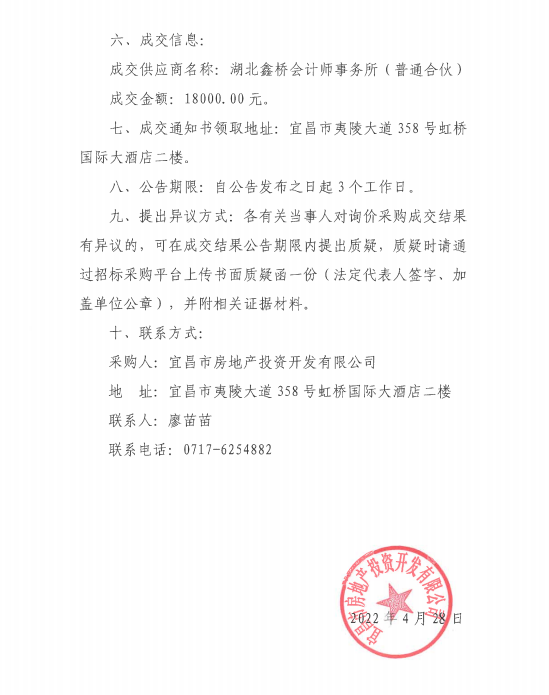 六、成交信息：

成交供应商名称：湖北鑫桥会计师事务所（普通合伙）

成交金额：18000.00元。

七、成交通知书领取地址：宜昌市夷陵大道358号虹桥国际大酒店二楼。

八、公告期限：自公告发布之日起3个工作日。

九、提出异议方式：各有关当事人对询价采购成交结果有异议的，可在成交结果公告期限内提出质疑，质疑时请通过招标采购平台上传书面质疑函一份（法定代表人签字、加盖单位公章），并附相关证据材料。

十、联系方式：

采购人：宜昌市房地产投资开发有限公司

地　址：宜昌市夷陵大道358号虹桥国际大酒店二楼

联系人：廖苗苗

联系电话：0717-6254882

宜昌市房地产投资开发有限公司

2022年4月28日